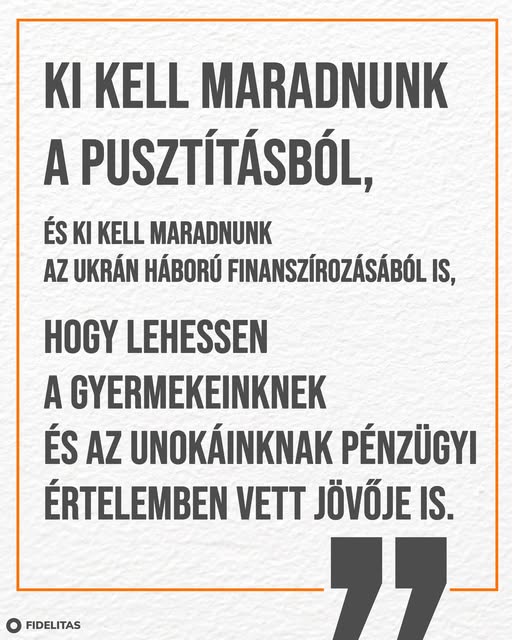 KI KELL MARADNUNK A PUSZTÍTÁSBÓL,

ÉS KI KELL MARADNUNK AZ UKRÁN HÁBORÚ FINANSZÍROZÁSÁBÓL IS,

HOGY LEHESSEN A GYERMEKEINKNEK ÉS AZ UNOKÁINKNAK PÉNZÜGYI ÉRTELEMBEN VETT JÖVŐJE IS.

”

FIDELITAS